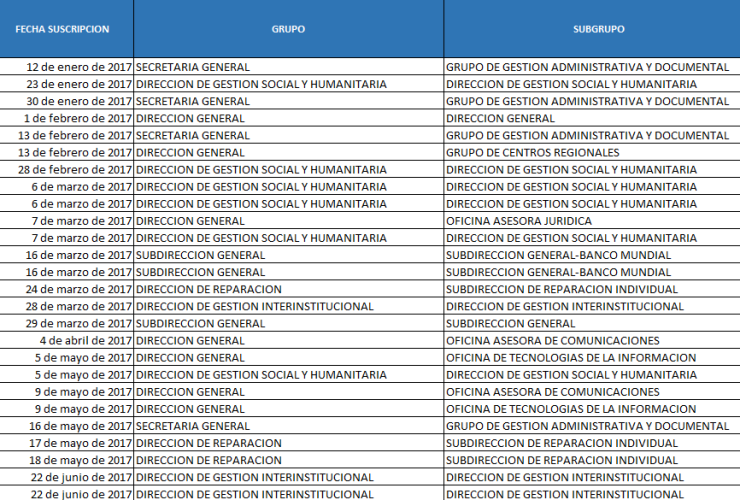 | FECHA SUSCRIPCION | GRUPO | SUBGRUPO |
|---|---|---|
| 12 de enero de 2017 | SECRETARIA GENERAL | GRUPO DE GESTION ADMINISTRATIVA Y DOCUMENTAL |
| 23 de enero de 2017 | DIRECCION DE GESTION SOCIAL Y HUMANITARIA | DIRECCION DE GESTION SOCIAL Y HUMANITARIA |
| 30 de enero de 2017 | SECRETARIA GENERAL | GRUPO DE GESTION ADMINISTRATIVA Y DOCUMENTAL |
| 1 de febrero de 2017 | DIRECCION GENERAL | DIRECCION GENERAL |
| 13 de febrero de 2017 | SECRETARIA GENERAL | GRUPO DE GESTION ADMINISTRATIVA Y DOCUMENTAL |
| 13 de febrero de 2017 | DIRECCION GENERAL | GRUPO DE CENTROS REGIONALES |
| 28 de febrero de 2017 | DIRECCION DE GESTION SOCIAL Y HUMANITARIA | DIRECCION DE GESTION SOCIAL Y HUMANITARIA |
| 6 de marzo de 2017 | DIRECCION DE GESTION SOCIAL Y HUMANITARIA | DIRECCION DE GESTION SOCIAL Y HUMANITARIA |
| 6 de marzo de 2017 | DIRECCION DE GESTION SOCIAL Y HUMANITARIA | DIRECCION DE GESTION SOCIAL Y HUMANITARIA |
| 7 de marzo de 2017 | DIRECCION GENERAL | OFICINA ASESORA JURIDICA |
| 7 de marzo de 2017 | DIRECCION DE GESTION SOCIAL Y HUMANITARIA | DIRECCION DE GESTION SOCIAL Y HUMANITARIA |
| 16 de marzo de 2017 | SUBDIRECCION GENERAL | SUBDIRECCION GENERAL-BANCO MUNDIAL |
| 16 de marzo de 2017 | SUBDIRECCION GENERAL | SUBDIRECCION GENERAL-BANCO MUNDIAL |
| 24 de marzo de 2017 | DIRECCION DE REPARACION | SUBDIRECCION DE REPARACION INDIVIDUAL |
| 28 de marzo de 2017 | DIRECCION DE GESTION INTERINSTITUCIONAL | DIRECCION DE GESTION INTERINSTITUCIONAL |
| 29 de marzo de 2017 | SUBDIRECCION GENERAL | SUBDIRECCION GENERAL |
| 4 de abril de 2017 | DIRECCION GENERAL | OFICINA ASESORA DE COMUNICACIONES |
| 5 de mayo de 2017 | DIRECCION GENERAL | OFICINA DE TECNOLOGIAS DE LA INFORMACION |
| 5 de mayo de 2017 | DIRECCION DE GESTION SOCIAL Y HUMANITARIA | DIRECCION DE GESTION SOCIAL Y HUMANITARIA |
| 9 de mayo de 2017 | DIRECCION GENERAL | OFICINA ASESORA DE COMUNICACIONES |
| 9 de mayo de 2017 | DIRECCION GENERAL | OFICINA DE TECNOLOGIAS DE LA INFORMACION |
| 16 de mayo de 2017 | SECRETARIA GENERAL | GRUPO DE GESTION ADMINISTRATIVA Y DOCUMENTAL |
| 17 de mayo de 2017 | DIRECCION DE REPARACION | SUBDIRECCION DE REPARACION INDIVIDUAL |
| 18 de mayo de 2017 | DIRECCION DE REPARACION | SUBDIRECCION DE REPARACION INDIVIDUAL |
| 22 de junio de 2017 | DIRECCION DE GESTION INTERINSTITUCIONAL | DIRECCION DE GESTION INTERINSTITUCIONAL |
| 22 de junio de 2017 | DIRECCION DE GESTION INTERINSTITUCIONAL | DIRECCION DE GESTION INTERINSTITUCIONAL |